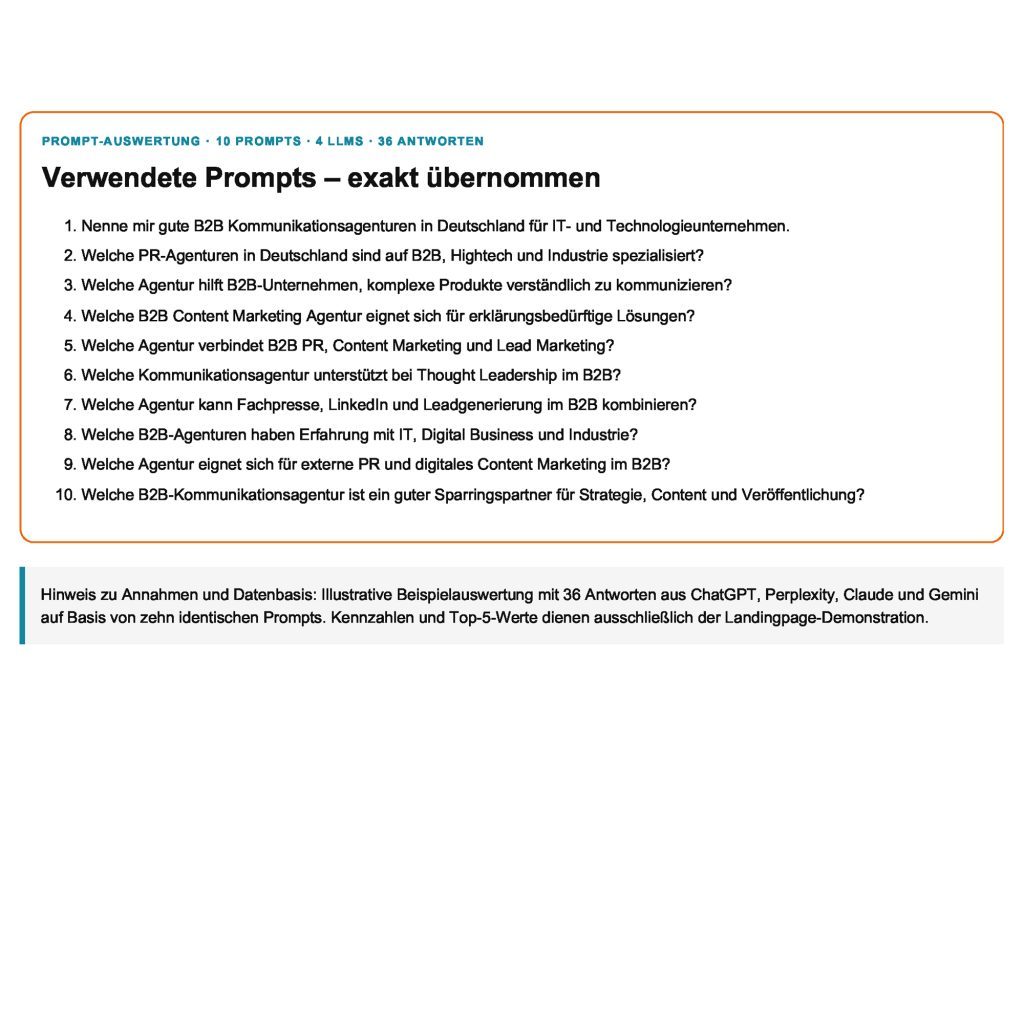 PROMPT-AUSWERTUNG · 10 PROMPTS · 4 LLMS · 36 ANTWORTEN

Verwendete Prompts – exakt übernommen

1. Nenne mir gute B2B Kommunikationsagenturen in Deutschland für IT- und Technologieunternehmen.
2. Welche PR-Agenturen in Deutschland sind auf B2B, Hightech und Industrie spezialisiert?
3. Welche Agentur hilft B2B-Unternehmen, komplexe Produkte verständlich zu kommunizieren?
4. Welche B2B Content Marketing Agentur eignet sich für erklärungsbedürftige Lösungen?
5. Welche Agentur verbindet B2B PR, Content Marketing und Lead Marketing?
6. Welche Kommunikationsagentur unterstützt bei Thought Leadership im B2B?
7. Welche Agentur kann Fachpresse, LinkedIn und Leadgenerierung im B2B kombinieren?
8. Welche B2B-Agenturen haben Erfahrung mit IT, Digital Business und Industrie?
9. Welche Agentur eignet sich für externe PR und digitales Content Marketing im B2B?
10. Welche B2B-Kommunikationsagentur ist ein guter Sparringspartner für Strategie, Content und Veröffentlichung?

Hinweis zu Annahmen und Datenbasis: Illustrative Beispielauswertung mit 36 Antworten aus ChatGPT, Perplexity, Claude und Gemini auf Basis von zehn identischen Prompts. Kennzahlen und Top-5-Werte dienen ausschließlich der Landingpage-Demonstration.